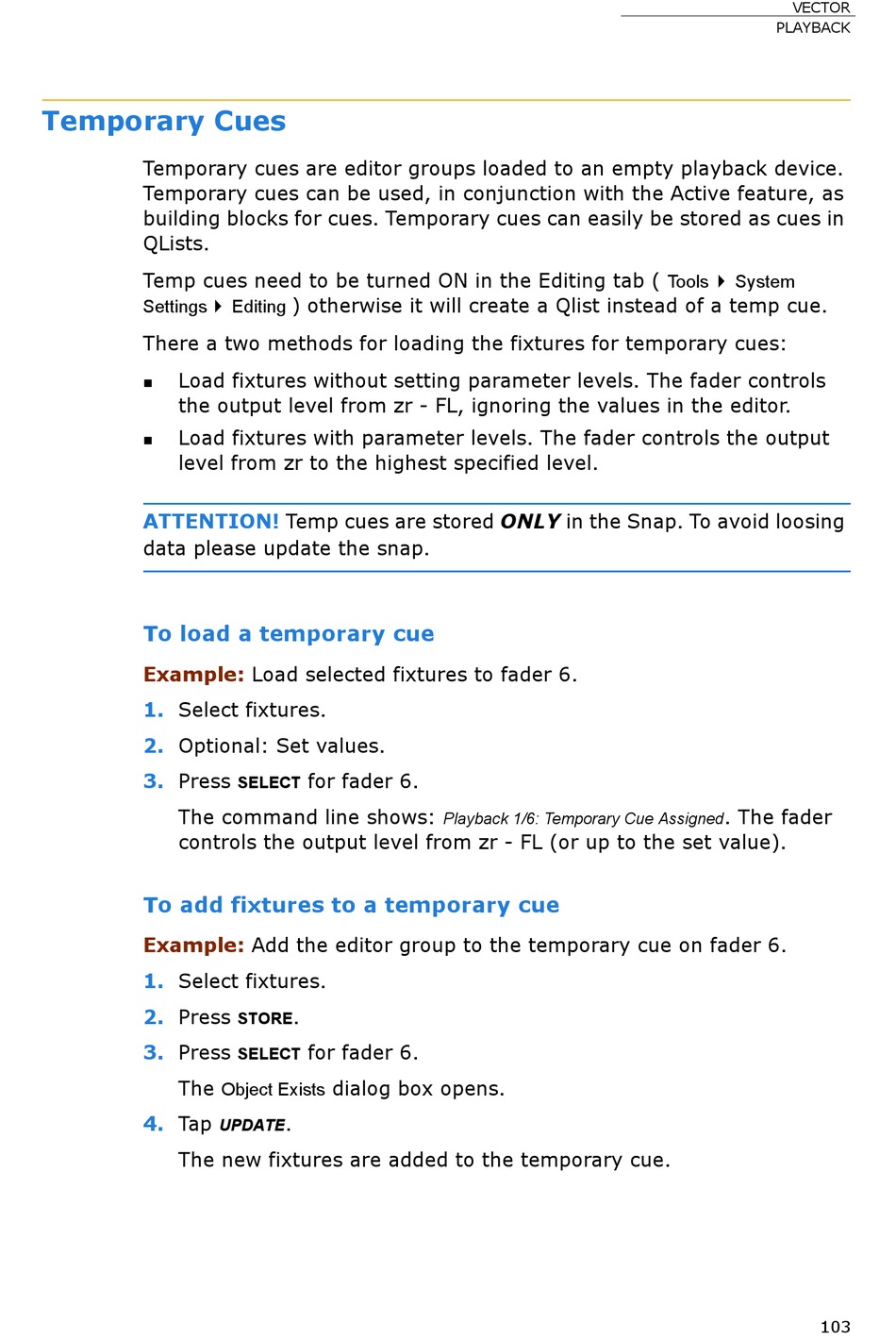 VECTOR
PLAYBACK

Temporary Cues

Temporary cues are editor groups loaded to an empty playback device. Temporary cues can be used, in conjunction with the Active feature, as building blocks for cues. Temporary cues can easily be stored as cues in QLists.

Temp cues need to be turned ON in the Editing tab ( Tools ▸ System Settings ▸ Editing ) otherwise it will create a Qlist instead of a temp cue.

There a two methods for loading the fixtures for temporary cues:

▪ Load fixtures without setting parameter levels. The fader controls the output level from zr - FL, ignoring the values in the editor.

▪ Load fixtures with parameter levels. The fader controls the output level from zr to the highest specified level.

ATTENTION! Temp cues are stored ONLY in the Snap. To avoid loosing data please update the snap.

To load a temporary cue

Example: Load selected fixtures to fader 6.

1. Select fixtures.

2. Optional: Set values.

3. Press SELECT for fader 6.

The command line shows: Playback 1/6: Temporary Cue Assigned. The fader controls the output level from zr - FL (or up to the set value).

To add fixtures to a temporary cue

Example: Add the editor group to the temporary cue on fader 6.

1. Select fixtures.

2. Press STORE.

3. Press SELECT for fader 6.

The Object Exists dialog box opens.

4. Tap UPDATE.

The new fixtures are added to the temporary cue.

103